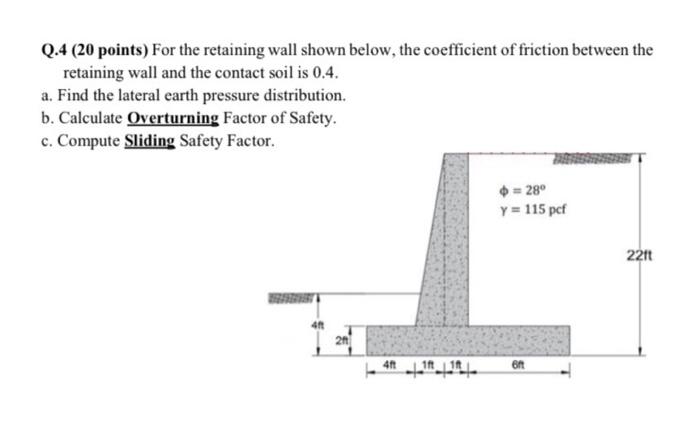 Q.4 (20 points) For the retaining wall shown below, the coefficient of friction between the retaining wall and the contact soil is 0.4.

a. Find the lateral earth pressure distribution.

b. Calculate Overturning Factor of Safety.

c. Compute Sliding Safety Factor.

$\phi = 28^o$
$\gamma = 115$ pcf

22ft

4ft

2ft

4ft 1ft 1ft 6ft